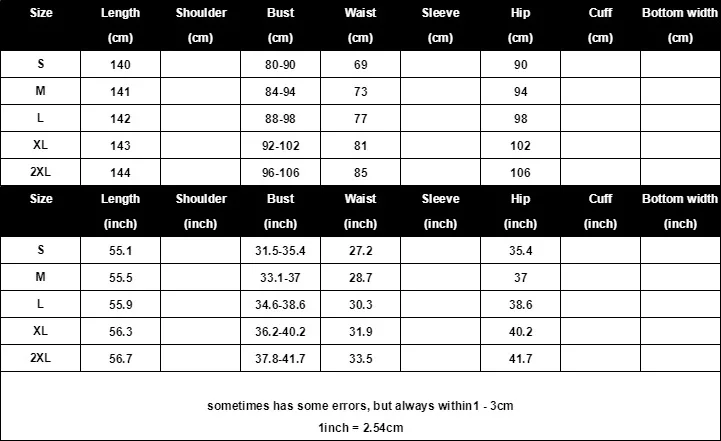 | Size | Length (cm) | Shoulder (cm) | Bust (cm) | Waist (cm) | Sleeve (cm) | Hip (cm) | Cuff (cm) | Bottom width (cm) |
|---|---|---|---|---|---|---|---|---|
| S | 140 | | 80-90 | 69 | | 90 | | |
| M | 141 | | 84-94 | 73 | | 94 | | |
| L | 142 | | 88-98 | 77 | | 98 | | |
| XL | 143 | | 92-102 | 81 | | 102 | | |
| 2XL | 144 | | 96-106 | 85 | | 106 | | |

| Size | Length (inch) | Shoulder (inch) | Bust (inch) | Waist (inch) | Sleeve (inch) | Hip (inch) | Cuff (inch) | Bottom width (inch) |
|---|---|---|---|---|---|---|---|---|
| S | 55.1 | | 31.5-35.4 | 27.2 | | 35.4 | | |
| M | 55.5 | | 33.1-37 | 28.7 | | 37 | | |
| L | 55.9 | | 34.6-38.6 | 30.3 | | 38.6 | | |
| XL | 56.3 | | 36.2-40.2 | 31.9 | | 40.2 | | |
| 2XL | 56.7 | | 37.8-41.7 | 33.5 | | 41.7 | | |

sometimes has some errors, but always within1 - 3cm

1inch = 2.54cm